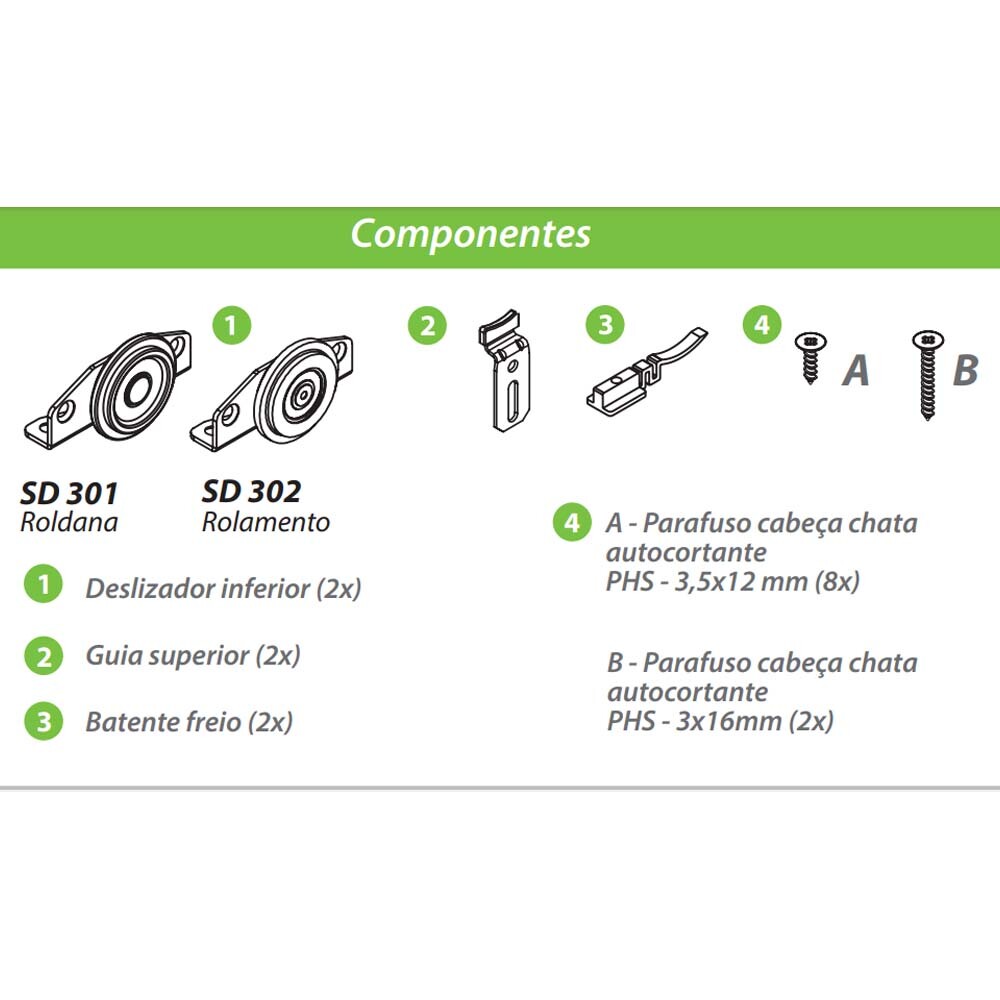 Componentes

1

2

3

4

A

B

SD 301
Roldana

SD 302
Rolamento

1 Deslizador inferior (2x)

2 Guia superior (2x)

3 Batente freio (2x)

4 A - Parafuso cabeça chata autocortante
PHS - 3,5x12 mm (8x)

B - Parafuso cabeça chata autocortante
PHS - 3x16mm (2x)